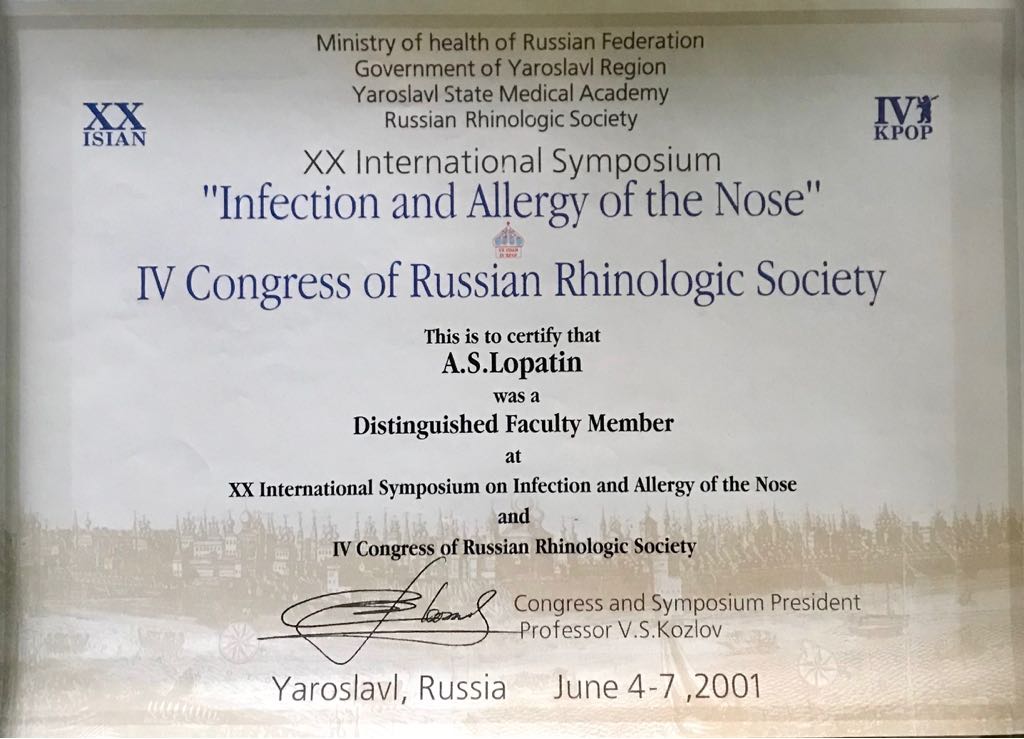 XX
ISIAN

Ministry of health of Russian Federation
Government of Yaroslavl Region
Yaroslavl State Medical Academy
Russian Rhinologic Society

IV
KPOP

XX International Symposium
"Infection and Allergy of the Nose"

IV Congress of Russian Rhinologic Society

This is to certify that
A.S.Lopatin
was a
Distinguished Faculty Member
at
XX International Symposium on Infection and Allergy of the Nose
and
IV Congress of Russian Rhinologic Society

Congress and Symposium President
Professor V.S.Kozlov

Yaroslavl, Russia June 4-7 ,2001